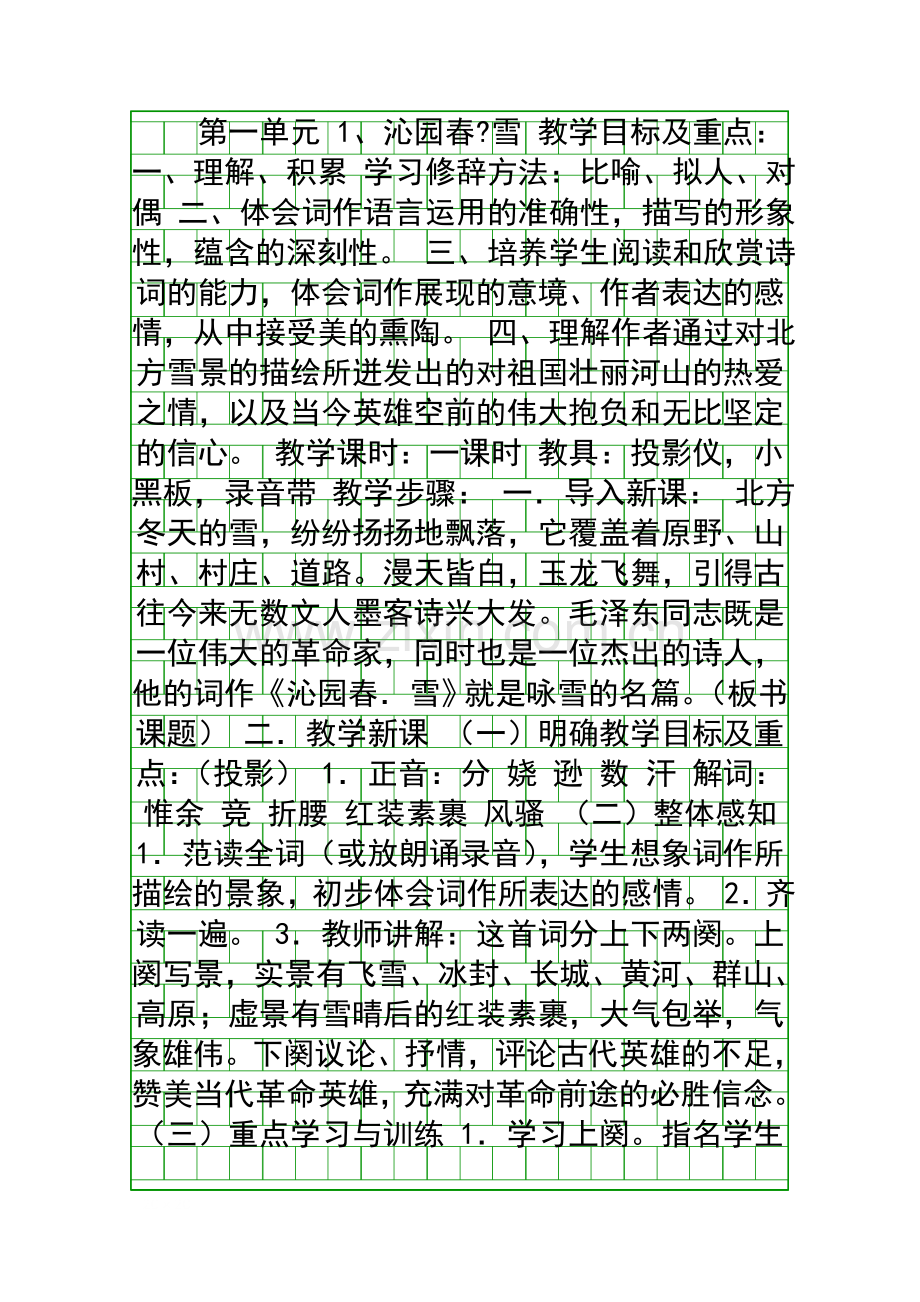 第一单元 1、沁园春?雪 教学目标及重点：一、理解、积累 学习修辞方法：比喻、拟人、对偶 二、体会词作语言运用的准确性，描写的形象性，蕴含的深刻性。 三、培养学生阅读和欣赏诗词的能力，体会词作展现的意境、作者表达的感情，从中接受美的熏陶。 四、理解作者通过对北方雪景的描绘所迸发出的对祖国壮丽河山的热爱之情，以及当今英雄空前的伟大抱负和无比坚定的信心。 教学课时：一课时 教具：投影仪，小黑板，录音带 教学步骤： 一．导入新课： 北方冬天的雪，纷纷扬扬地飘落，它覆盖着原野、山村、村庄、道路。漫天皆白，玉龙飞舞，引得古往今来无数文人墨客诗兴大发。毛泽东同志既是一位伟大的革命家，同时也是一位杰出的诗人，他的词作《沁园春．雪》就是咏雪的名篇。（板书课题） 二．教学新课 （一）明确教学目标及重点：（投影） 1．正音：分 娆 逊 数 汗 解词： 惟余 竞 折腰 红装素裹 风骚 （二）整体感知 1．范读全词（或放朗诵录音），学生想象词作所描绘的景象，初步体会词作所表达的感情。 2．齐读一遍。 3．教师讲解：这首词分上下两阕。上阕写景，实景有飞雪、冰封、长城、黄河、群山、高原；虚景有雪晴后的红装素裹，大气包举，气象雄伟。下阕议论、抒情，评论古代英雄的不足，赞美当代革命英雄，充满对革命前途的必胜信念。（三）重点学习与训练 1．学习上阕。指名学生